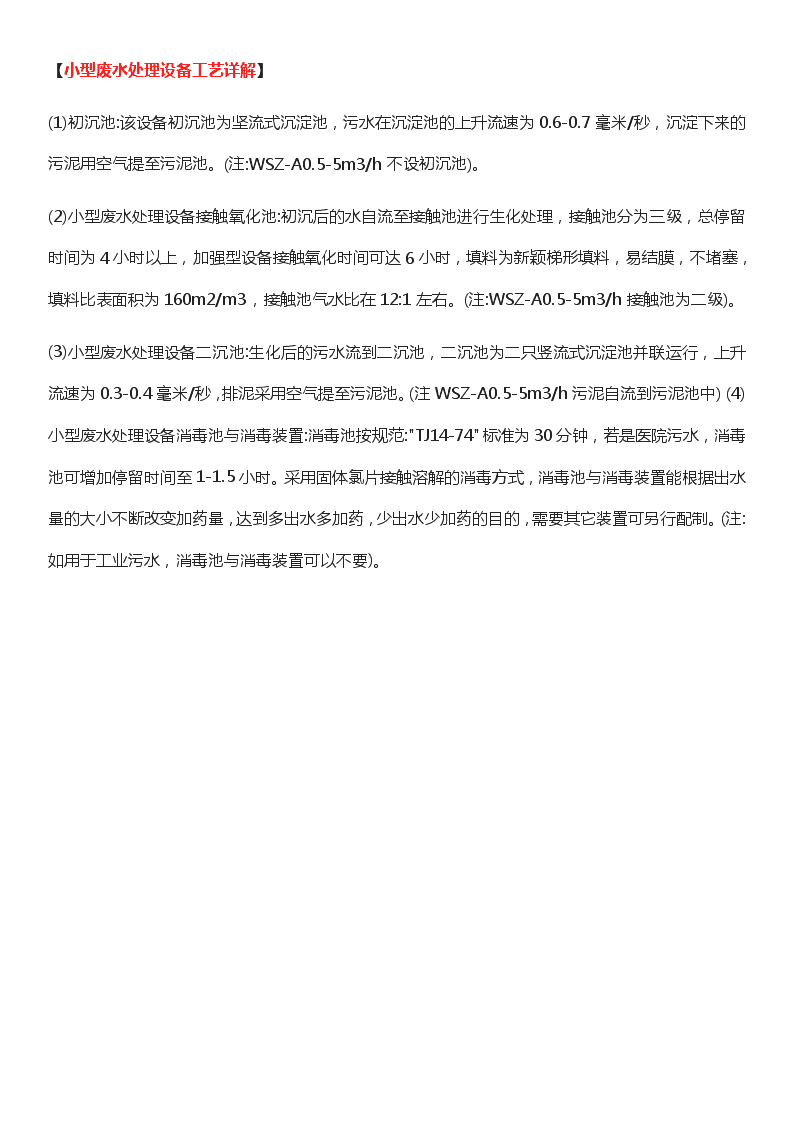 【小型废水处理设备工艺详解】

(1)初沉池:该设备初沉池为坚流式沉淀池，污水在沉淀池的上升流速为 0.6-0.7 毫米/秒，沉淀下来的污泥用空气提至污泥池。(注:WSZ-A0.5-5m3/h 不设初沉池)。

(2)小型废水处理设备接触氧化池:初沉后的水自流至接触池进行生化处理，接触池分为三级，总停留时间为 4 小时以上，加强型设备接触氧化时间可达 6 小时，填料为新颖梯形填料，易结膜，不堵塞，填料比表面积为 160m2/m3，接触池气水比在 12:1 左右。(注:WSZ-A0.5-5m3/h 接触池为二级)。

(3)小型废水处理设备二沉池:生化后的污水流到二沉池，二沉池为二只竖流式沉淀池并联运行，上升流速为 0.3-0.4 毫米/秒，排泥采用空气提至污泥池。(注 WSZ-A0.5-5m3/h 污泥自流到污泥池中) (4)小型废水处理设备消毒池与消毒装置:消毒池按规范:"TJ14-74" 标准为 30 分钟，若是医院污水，消毒池可增加停留时间至 1-1.5 小时。采用固体氯片接触溶解的消毒方式，消毒池与消毒装置能根据出水量的大小不断改变加药量，达到多出水多加药，少出水少加药的目的，需要其它装置可另行配制。(注:如用于工业污水，消毒池与消毒装置可以不要)。